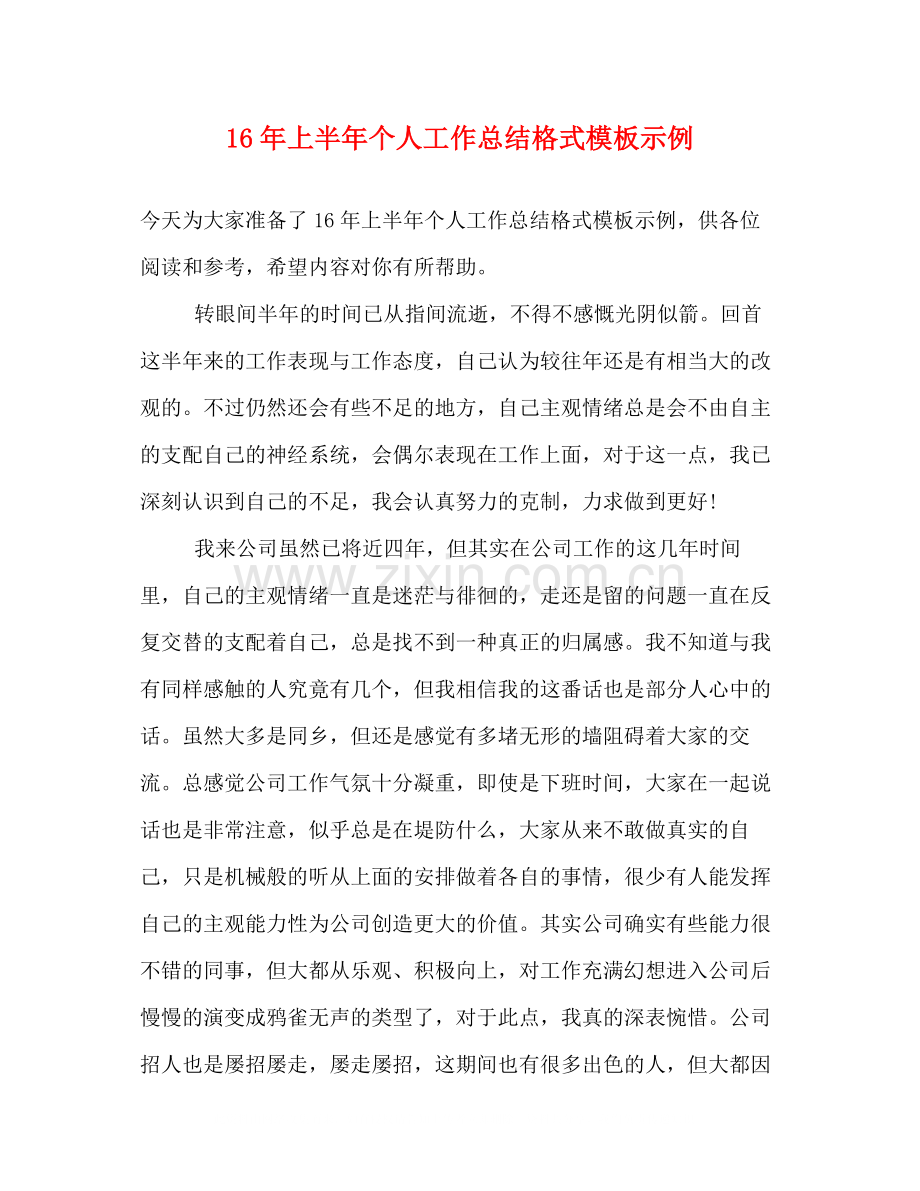 16年上半年个人工作总结格式模板示例

今天为大家准备了16年上半年个人工作总结格式模板示例，供各位阅读和参考，希望内容对你有所帮助。

转眼间半年的时间已从指间流逝，不得不感慨光阴似箭。回首这半年来的工作表现与工作态度，自己认为较往年还是有相当大的改观的。不过仍然还会有些不足的地方，自己主观情绪总是会不由自主的支配自己的神经系统，会偶尔表现在工作上面，对于这一点，我已深刻认识到自己的不足，我会认真努力的克制，力求做到更好！

我来公司虽然已将近四年，但其实在公司工作的这几年时间里，自己的主观情绪一直是迷茫与徘徊的，走还是留的问题一直在反复交替的支配着自己，总是找不到一种真正的归属感。我不知道与我有同样感触的人究竟有几个，但我相信我的这番话也是部分人心中的话。虽然大多是同乡，但还是感觉有多堵无形的墙阻碍着大家的交流。总感觉公司工作气氛十分凝重，即使是下班时间，大家在一起说话也是非常注意，似乎总是在堤防什么，大家从来不敢做真实的自己，只是机械般的听从上面的安排做着各自的事情，很少有人能发挥自己的主观能力性为公司创造更大的价值。其实公司确实有些能力很不错的同事，但大都从乐观、积极向上，对工作充满幻想进入公司后慢慢的演变成鸦雀无声的类型了，对于此点，我真的深表惋惜。公司招人也是屡招屡走，屡走屡招，这期间也有很多出色的人，但大都因

www.zixin.com.cn